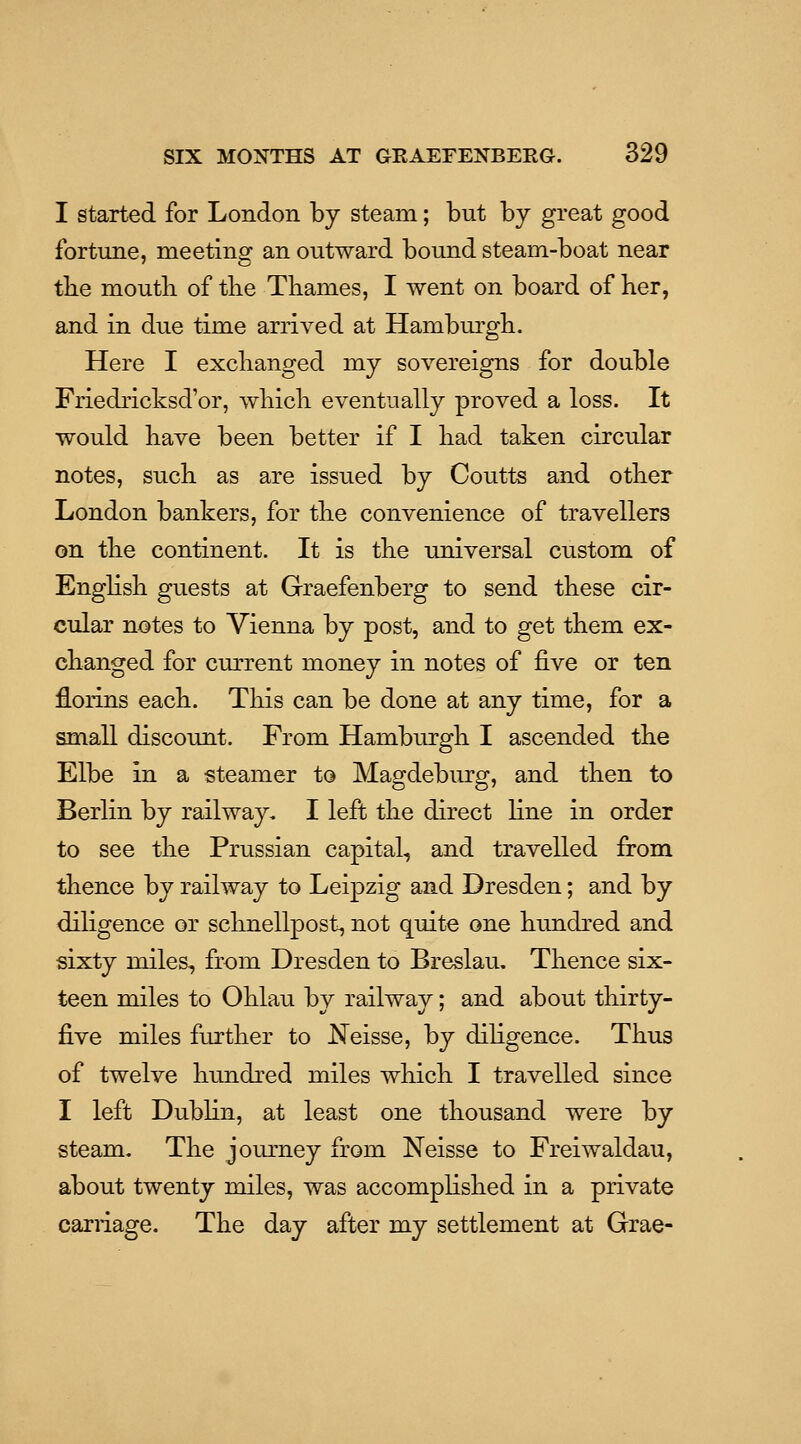 SIX MONTHS AT GRAEFENBERG. 329

I started for London by steam; but by great good fortune, meeting an outward bound steam-boat near the mouth of the Thames, I went on board of her, and in due time arrived at Hamburgh.

Here I exchanged my sovereigns for double Friedricksd'or, which eventually proved a loss. It would have been better if I had taken circular notes, such as are issued by Coutts and other London bankers, for the convenience of travellers on the continent. It is the universal custom of English guests at Graefenberg to send these circular notes to Vienna by post, and to get them exchanged for current money in notes of five or ten florins each. This can be done at any time, for a small discount. From Hamburgh I ascended the Elbe in a steamer to Magdeburg, and then to Berlin by railway. I left the direct line in order to see the Prussian capital, and travelled from thence by railway to Leipzig and Dresden; and by diligence or schnellpost, not quite one hundred and sixty miles, from Dresden to Breslau. Thence sixteen miles to Ohlau by railway; and about thirty-five miles further to Neisse, by diligence. Thus of twelve hundred miles which I travelled since I left Dublin, at least one thousand were by steam. The journey from Neisse to Freiwaldau, about twenty miles, was accomplished in a private carriage. The day after my settlement at Grae-